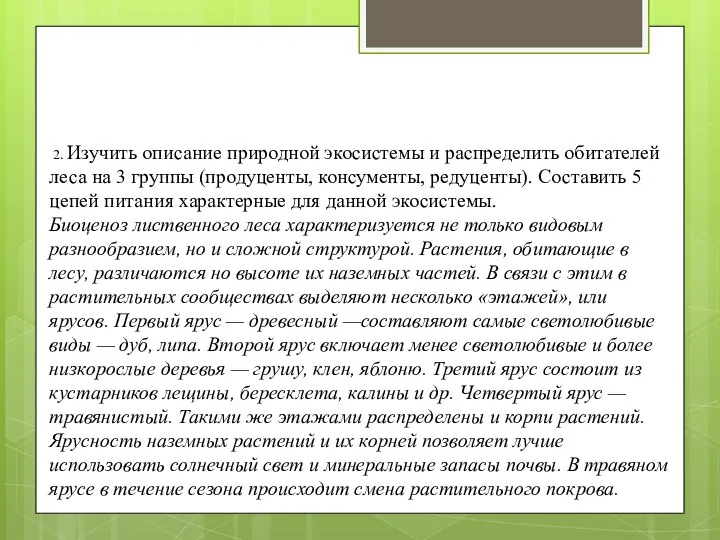 2. Изучить описание природной экосистемы и распределить обитателей леса на 3 группы (продуценты, консументы, редуценты). Составить 5 цепей питания характерные для данной экосистемы.
Биоценоз лиственного леса характеризуется не только видовым разнообразием, но и сложной структурой. Растения, обитающие в лесу, различаются но высоте их наземных частей. В связи с этим в растительных сообществах выделяют несколько «этажей», или ярусов. Первый ярус — древесный —составляют самые светолюбивые виды — дуб, липа. Второй ярус включает менее светолюбивые и более низкорослые деревья — грушу, клен, яблоню. Третий ярус состоит из кустарников лещины, бересклета, калины и др. Четвертый ярус — травянистый. Такими же этажами распределены и корпи растений. Ярусность наземных растений и их корней позволяет лучше использовать солнечный свет и минеральные запасы почвы. В травяном ярусе в течение сезона происходит смена растительного покрова.